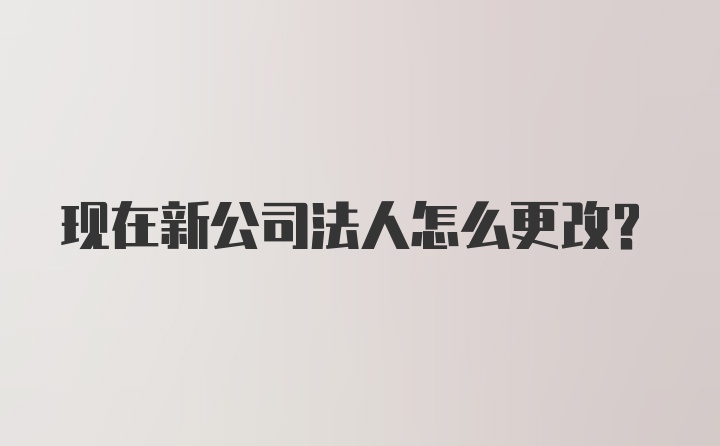 现在新公司法人怎么更改?